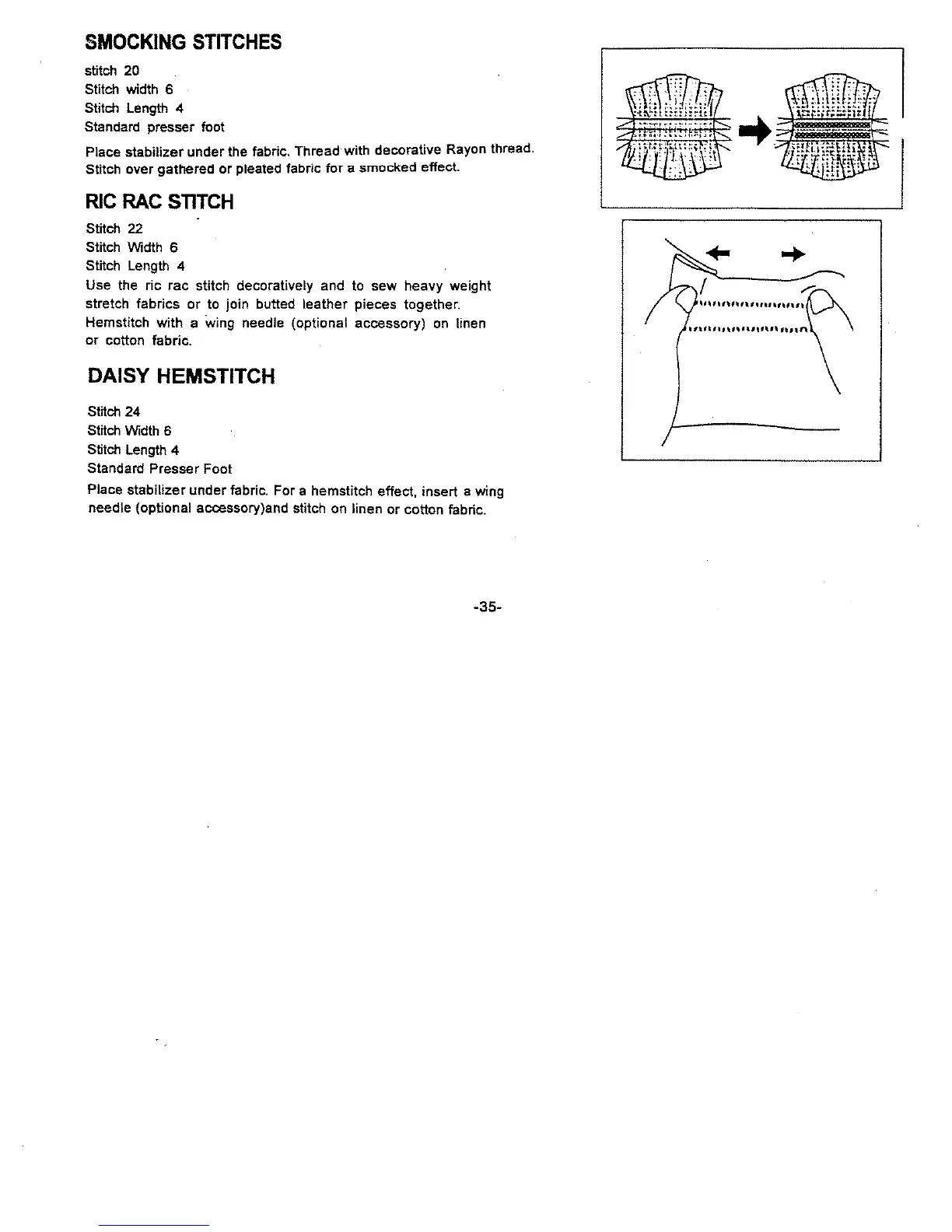 SMOCKING STITCHES

stitch 20
Stitch width 6
Stitch Length 4
Standard presser foot

Place stabilizer under the fabric. Thread with decorative Rayon thread. Stitch over gathered or pleated fabric for a smocked effect.

RIC RAC STITCH

Stitch 22
Stitch Width 6
Stitch Length 4
Use the ric rac stitch decoratively and to sew heavy weight stretch fabrics or to join butted leather pieces together. Hemstitch with a wing needle (optional accessory) on linen or cotton fabric.

DAISY HEMSTITCH

Stitch 24
Stitch Width 6
Stitch Length 4
Standard Presser Foot

Place stabilizer under fabric. For a hemstitch effect, insert a wing needle (optional accessory)and stitch on linen or cotton fabric.

-35-